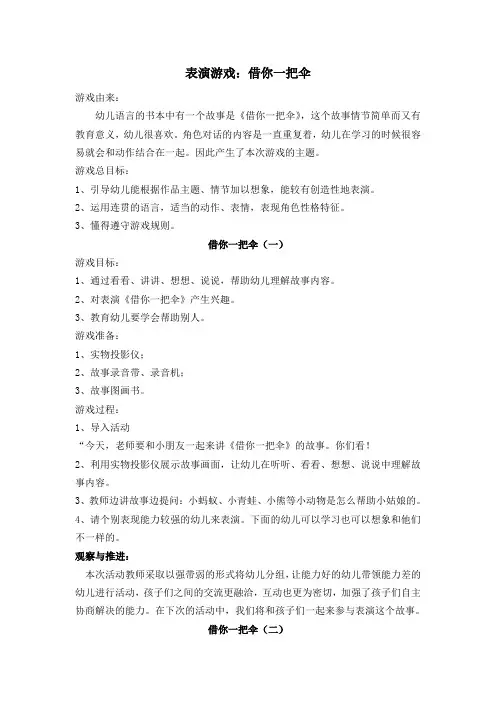 表演游戏：借你一把伞

游戏由来：

幼儿语言的书本中有一个故事是《借你一把伞》，这个故事情节简单而又有教育意义，幼儿很喜欢。角色对话的内容是一直重复着，幼儿在学习的时候很容易就会和动作结合在一起。因此产生了本次游戏的主题。

游戏总目标：

1、引导幼儿能根据作品主题、情节加以想象，能较有创造性地表演。

2、运用连贯的语言，适当的动作、表情，表现角色性格特征。

3、懂得遵守游戏规则。

借你一把伞（一）

游戏目标：

1、通过看看、讲讲、想想、说说，帮助幼儿理解故事内容。

2、对表演《借你一把伞》产生兴趣。

3、教育幼儿要学会帮助别人。

游戏准备：

1、实物投影仪；

2、故事录音带、录音机；

3、故事图画书。

游戏过程：

1、导入活动

“今天，老师要和小朋友一起来讲《借你一把伞》的故事。你们看！

2、利用实物投影仪展示故事画面，让幼儿在听听、看看、想想、说说中理解故事内容。

3、教师边讲故事边提问：小蚂蚁、小青蛙、小熊等小动物是怎么帮助小姑娘的。

4、请个别表现能力较强的幼儿来表演。下面的幼儿可以学习也可以想象和他们不一样的。

观察与推进：

本次活动教师采取以强带弱的形式将幼儿分组，让能力好的幼儿带领能力差的幼儿进行活动，孩子们之间的交流更融洽，互动也更为密切，加强了孩子们自主协商解决的能力。在下次的活动中，我们将和孩子们一起来参与表演这个故事。

借你一把伞（二）